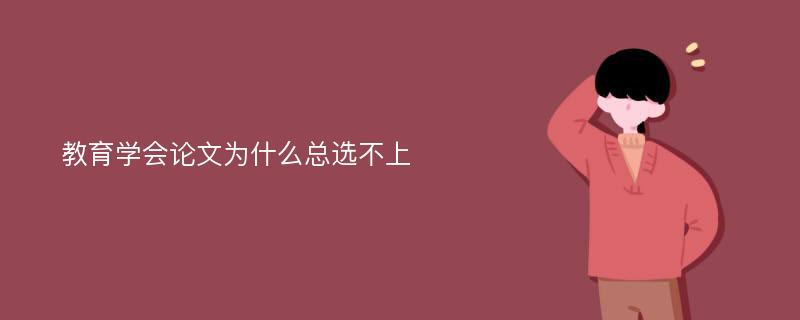 教育学会论文为什么总选不上